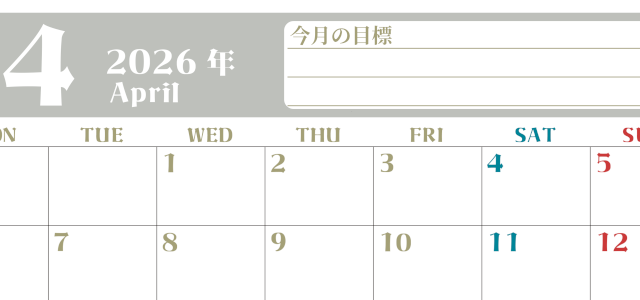 4 2026 年
April

今月の目標

| ON | TUE | WED | THU | FRI | SAT | SU |
|---|---|---|---|---|---|---|
| | | 1 | 2 | 3 | 4 | 5 |
| | 7 | 8 | 9 | 10 | 11 | 12 |